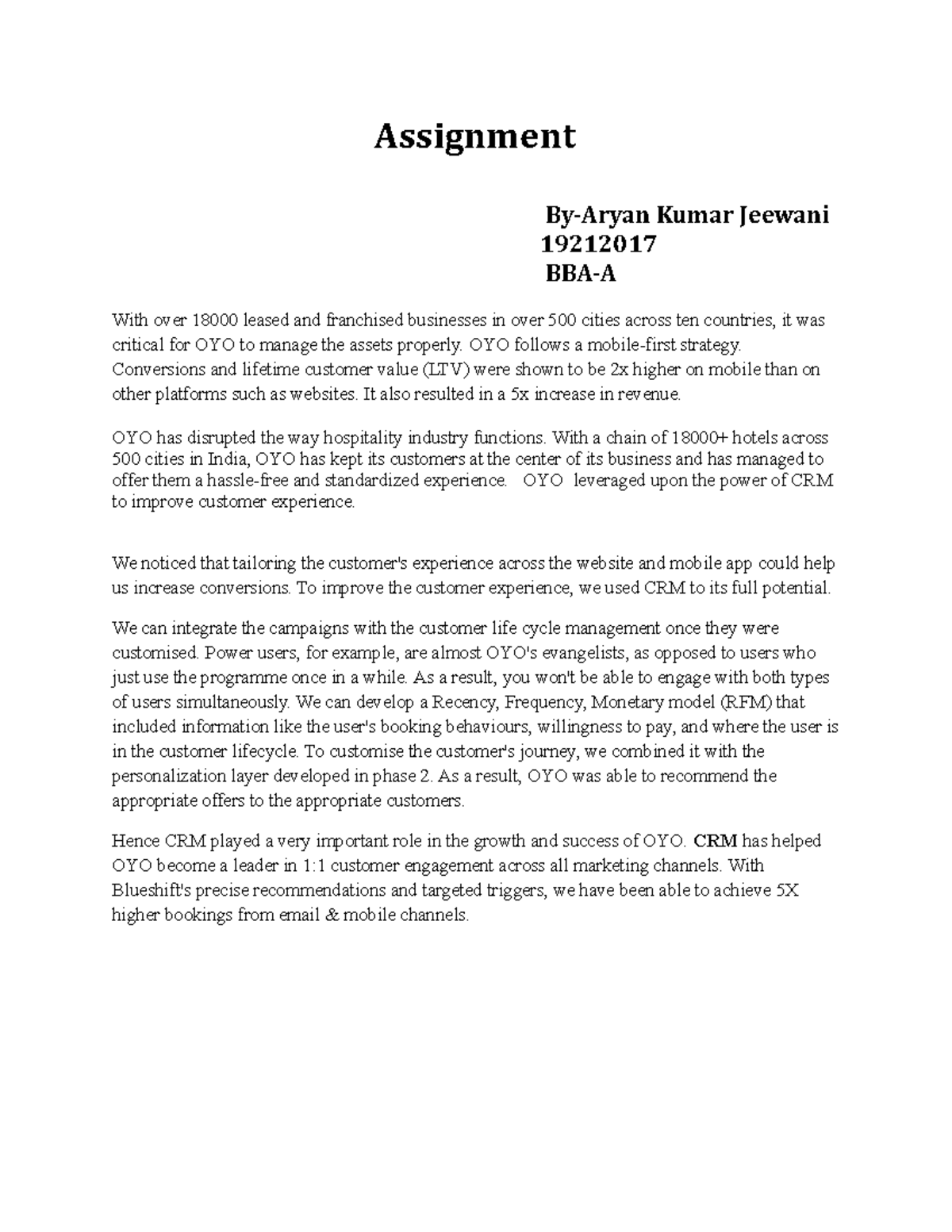 Assignment

By-Aryan Kumar Jeewani
19212017
BBA-A

With over 18000 leased and franchised businesses in over 500 cities across ten countries, it was critical for OYO to manage the assets properly. OYO follows a mobile-first strategy. Conversions and lifetime customer value (LTV) were shown to be 2x higher on mobile than on other platforms such as websites. It also resulted in a 5x increase in revenue.

OYO has disrupted the way hospitality industry functions. With a chain of 18000+ hotels across 500 cities in India, OYO has kept its customers at the center of its business and has managed to offer them a hassle-free and standardized experience. OYO leveraged upon the power of CRM to improve customer experience.

We noticed that tailoring the customer's experience across the website and mobile app could help us increase conversions. To improve the customer experience, we used CRM to its full potential.

We can integrate the campaigns with the customer life cycle management once they were customised. Power users, for example, are almost OYO's evangelists, as opposed to users who just use the programme once in a while. As a result, you won't be able to engage with both types of users simultaneously. We can develop a Recency, Frequency, Monetary model (RFM) that included information like the user's booking behaviours, willingness to pay, and where the user is in the customer lifecycle. To customise the customer's journey, we combined it with the personalization layer developed in phase 2. As a result, OYO was able to recommend the appropriate offers to the appropriate customers.

Hence CRM played a very important role in the growth and success of OYO. CRM has helped OYO become a leader in 1:1 customer engagement across all marketing channels. With Blueshift's precise recommendations and targeted triggers, we have been able to achieve 5X higher bookings from email & mobile channels.